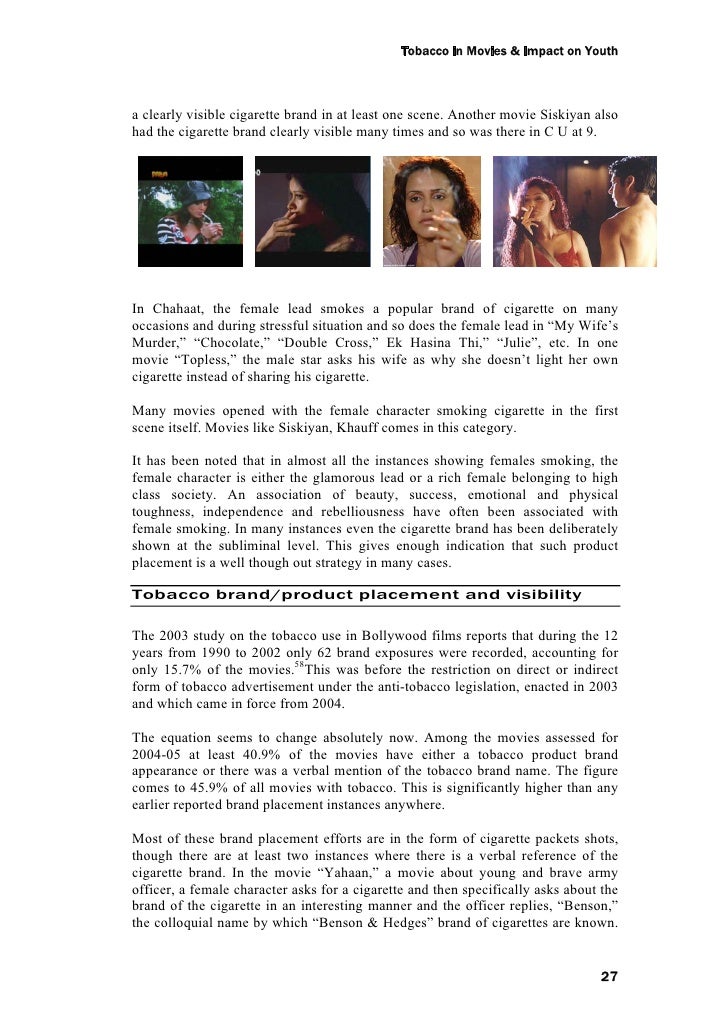 Tobacco In Movies & Impact on Youth

a clearly visible cigarette brand in at least one scene. Another movie Siskiyan also had the cigarette brand clearly visible many times and so was there in C U at 9.

In Chahaat, the female lead smokes a popular brand of cigarette on many occasions and during stressful situation and so does the female lead in “My Wife’s Murder,” “Chocolate,” “Double Cross,” Ek Hasina Thi,” “Julie”, etc. In one movie “Topless,” the male star asks his wife as why she doesn’t light her own cigarette instead of sharing his cigarette.

Many movies opened with the female character smoking cigarette in the first scene itself. Movies like Siskiyan, Khauff comes in this category.

It has been noted that in almost all the instances showing females smoking, the female character is either the glamorous lead or a rich female belonging to high class society. An association of beauty, success, emotional and physical toughness, independence and rebelliousness have often been associated with female smoking. In many instances even the cigarette brand has been deliberately shown at the subliminal level. This gives enough indication that such product placement is a well though out strategy in many cases.

Tobacco brand/product placement and visibility

The 2003 study on the tobacco use in Bollywood films reports that during the 12 years from 1990 to 2002 only 62 brand exposures were recorded, accounting for only 15.7% of the movies.$^{58}$This was before the restriction on direct or indirect form of tobacco advertisement under the anti-tobacco legislation, enacted in 2003 and which came in force from 2004.

The equation seems to change absolutely now. Among the movies assessed for 2004-05 at least 40.9% of the movies have either a tobacco product brand appearance or there was a verbal mention of the tobacco brand name. The figure comes to 45.9% of all movies with tobacco. This is significantly higher than any earlier reported brand placement instances anywhere.

Most of these brand placement efforts are in the form of cigarette packets shots, though there are at least two instances where there is a verbal reference of the cigarette brand. In the movie “Yahaan,” a movie about young and brave army officer, a female character asks for a cigarette and then specifically asks about the brand of the cigarette in an interesting manner and the officer replies, “Benson,” the colloquial name by which “Benson & Hedges” brand of cigarettes are known.

27